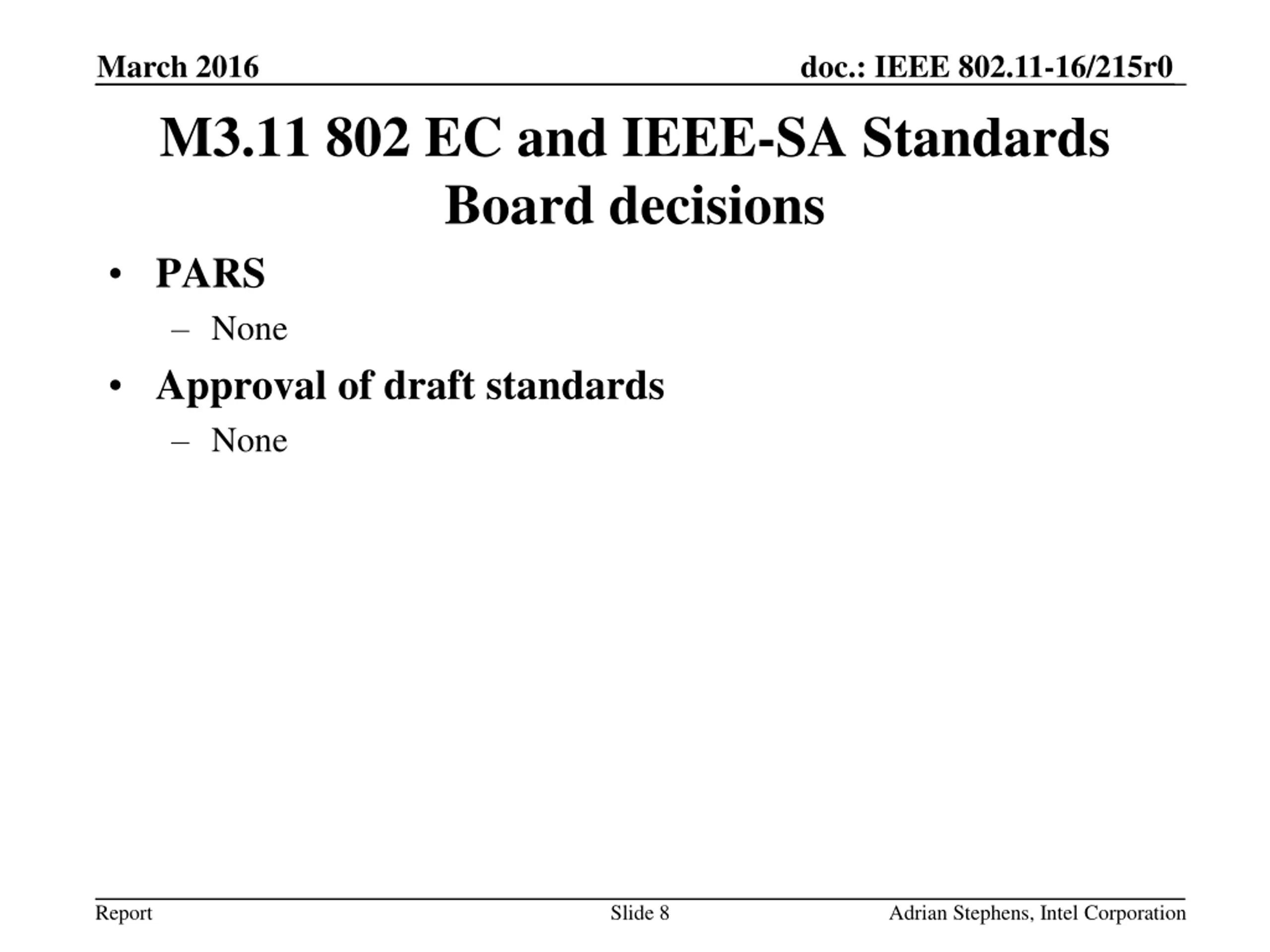 March 2016

doc.: IEEE 802.11-16/215r0

M3.11 802 EC and IEEE-SA Standards Board decisions

• PARS
– None
• Approval of draft standards
– None

Report

Slide 8

Adrian Stephens, Intel Corporation